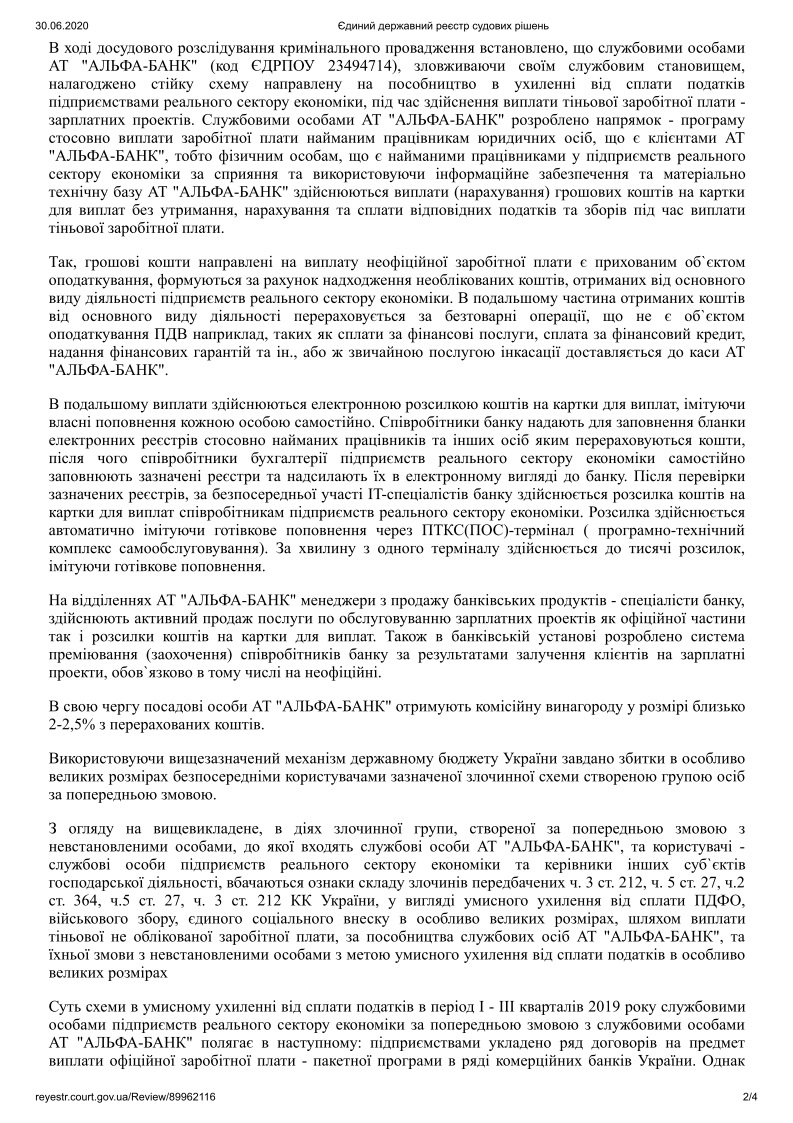 30.06.2020 Єдиний державний реєстр судових рішень

В ході досудового розслідування кримінального провадження встановлено, що службовими особами АТ "АЛЬФА-БАНК" (код ЄДРПОУ 23494714), зловживаючи своїм службовим становищем, налагоджено стійку схему направлену на пособництво в ухиленні від сплати податків підприємствами реального сектору економіки, під час здійснення виплати тіньової заробітної плати - зарплатних проектів. Службовими особами АТ "АЛЬФА-БАНК" розроблено напрямок - програму стосовно виплати заробітної плати найманим працівникам юридичних осіб, що є клієнтами АТ "АЛЬФА-БАНК", тобто фізичним особам, що є найманими працівниками у підприємств реального сектору економіки за сприяння та використовуючи інформаційне забезпечення та матеріально технічну базу АТ "АЛЬФА-БАНК" здійснюються виплати (нарахування) грошових коштів на картки для виплат без утримання, нарахування та сплати відповідних податків та зборів під час виплати тіньової заробітної плати.

Так, грошові кошти направлені на виплату неофіційної заробітної плати є прихованим об`єктом оподаткування, формуються за рахунок надходження необлікованих коштів, отриманих від основного виду діяльності підприємств реального сектору економіки. В подальшому частина отриманих коштів від основного виду діяльності перераховується за безтоварні операції, що не є об`єктом оподаткування ПДВ наприклад, таких як сплати за фінансові послуги, сплата за фінансовий кредит, надання фінансових гарантій та ін., або ж звичайною послугою інкасації доставляється до каси АТ "АЛЬФА-БАНК".

В подальшому виплати здійснюються електронною розсилкою коштів на картки для виплат, імітуючи власні поповнення кожною особою самостійно. Співробітники банку надають для заповнення бланки електронних реєстрів стосовно найманих працівників та інших осіб яким перераховуються кошти, після чого співробітники бухгалтерії підприємств реального сектору економіки самостійно заповнюють зазначені реєстри та надсилають їх в електронному вигляді до банку. Після перевірки зазначених реєстрів, за безпосередньої участі ІТ-спеціалістів банку здійснюється розсилка коштів на картки для виплат співробітникам підприємств реального сектору економіки. Розсилка здійснюється автоматично імітуючи готівкове поповнення через ПТКС(ПОС)-термінал ( програмно-технічний комплекс самообслуговування). За хвилину з одного терміналу здійснюється до тисячі розсилок, імітуючи готівкове поповнення.

На відділеннях АТ "АЛЬФА-БАНК" менеджери з продажу банківських продуктів - спеціалісти банку, здійснюють активний продаж послуги по обслуговуванню зарплатних проектів як офіційної частини так і розсилки коштів на картки для виплат. Також в банківській установі розроблено система преміювання (заохочення) співробітників банку за результатами залучення клієнтів на зарплатні проекти, обов`язково в тому числі на неофіційні.

В свою чергу посадові особи АТ "АЛЬФА-БАНК" отримують комісійну винагороду у розмірі близько 2-2,5% з перерахованих коштів.

Використовуючи вищезазначений механізм державному бюджету України завдано збитки в особливо великих розмірах безпосередніми користувачами зазначеної злочинної схеми створеною групою осіб за попередньою змовою.

З огляду на вищевикладене, в діях злочинної групи, створеної за попередньою змовою з невстановленими особами, до якої входять службові особи АТ "АЛЬФА-БАНК", та користувачі - службові особи підприємств реального сектору економіки та керівники інших суб`єктів господарської діяльності, вбачаються ознаки складу злочинів передбачених ч. 3 ст. 212, ч. 5 ст. 27, ч.2 ст. 364, ч.5 ст. 27, ч. 3 ст. 212 КК України, у вигляді умисного ухилення від сплати ПДФО, військового збору, єдиного соціального внеску в особливо великих розмірах, шляхом виплати тіньової не облікованої заробітної плати, за пособництва службових осіб АТ "АЛЬФА-БАНК", та їхньої змови з невстановленими особами з метою умисного ухилення від сплати податків в особливо великих розмірах

Суть схеми в умисному ухиленні від сплати податків в період І - ІІІ кварталів 2019 року службовими особами підприємств реального сектору економіки за попередньою змовою з службовими особами АТ "АЛЬФА-БАНК" полягає в наступному: підприємствами укладено ряд договорів на предмет виплати офіційної заробітної плати - пакетної програми в ряді комерційних банків України. Однак

reyestr.court.gov.ua/Review/89962116 2/4